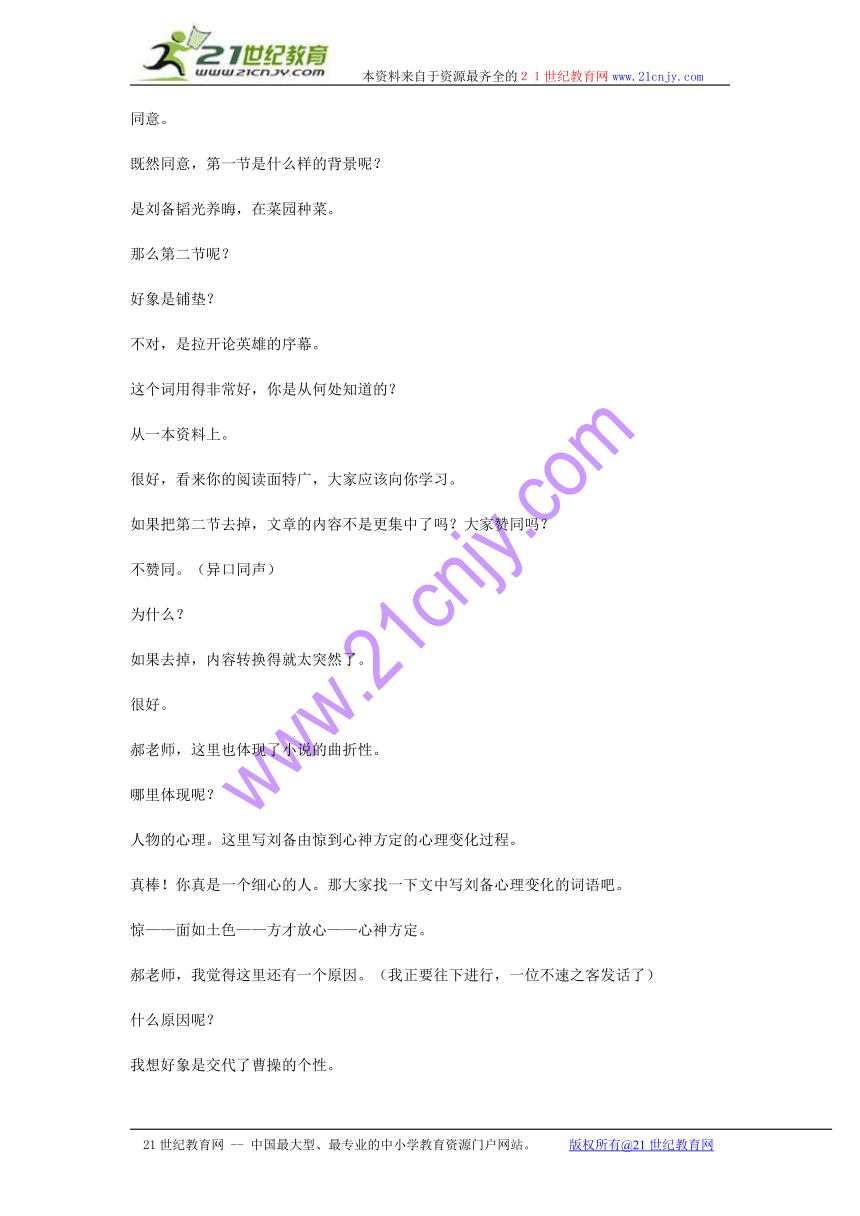 21世纪教育
www.21cnjy.com

本资料来自于资源最齐全的２１世纪教育网www.21cnjy.com

同意。

既然同意，第一节是什么样的背景呢？

是刘备韬光养晦，在菜园种菜。

那么第二节呢？

好象是铺垫？

不对，是拉开论英雄的序幕。

这个词用得非常好，你是从何处知道的？

从一本资料上。

很好，看来你的阅读面特广，大家应该向你学习。

如果把第二节去掉，文章的内容不是更集中了吗？大家赞同吗？

不赞同。（异口同声）

为什么？

如果去掉，内容转换得就太突然了。

很好。

郝老师，这里也体现了小说的曲折性。

哪里体现呢？

人物的心理。这里写刘备由惊到心神方定的心理变化过程。

真棒！你真是一个细心的人。那大家找一下文中写刘备心理变化的词语吧。

惊——面如土色——方才放心——心神方定。

郝老师，我觉得这里还有一个原因。（我正要往下进行，一位不速之客发话了）

什么原因呢？

我想好象是交代了曹操的个性。

www.21cnjy.com

21世纪教育网 -- 中国最大型、最专业的中小学教育资源门户网站。　版权所有@21世纪教育网